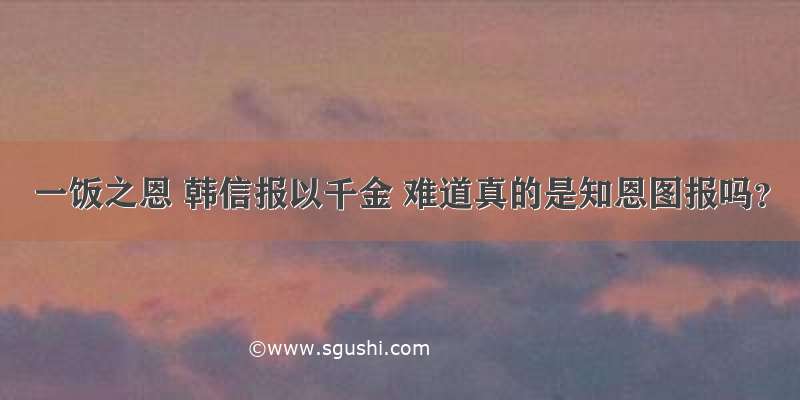 一饭之恩 韩信报以千金 难道真的是知恩图报吗?

©www.sgushi.com